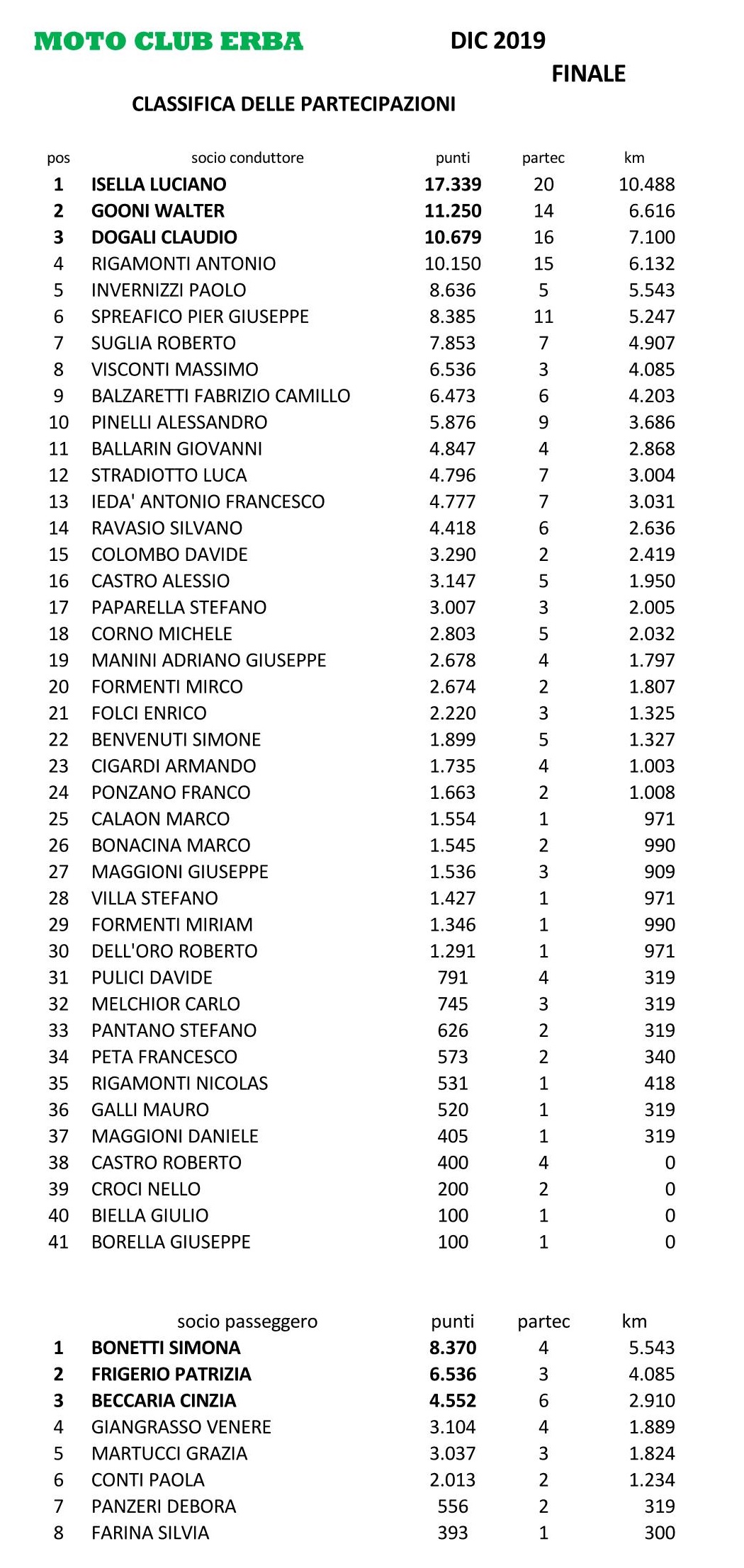 MOTO CLUB ERBA

DIC 2019

FINALE

CLASSIFICA DELLE PARTECIPAZIONI

| pos | socio conduttore | punti | partec | km |
|---|---|---|---|---|
| 1 | ISELLA LUCIANO | 17.339 | 20 | 10.488 |
| 2 | GOONI WALTER | 11.250 | 14 | 6.616 |
| 3 | DOGALI CLAUDIO | 10.679 | 16 | 7.100 |
| 4 | RIGAMONTI ANTONIO | 10.150 | 15 | 6.132 |
| 5 | INVERNIZZI PAOLO | 8.636 | 5 | 5.543 |
| 6 | SPREAFICO PIER GIUSEPPE | 8.385 | 11 | 5.247 |
| 7 | SUGLIA ROBERTO | 7.853 | 7 | 4.907 |
| 8 | VISCONTI MASSIMO | 6.536 | 3 | 4.085 |
| 9 | BALZARETTI FABRIZIO CAMILLO | 6.473 | 6 | 4.203 |
| 10 | PINELLI ALESSANDRO | 5.876 | 9 | 3.686 |
| 11 | BALLARIN GIOVANNI | 4.847 | 4 | 2.868 |
| 12 | STRADIOTTO LUCA | 4.796 | 7 | 3.004 |
| 13 | IEDA' ANTONIO FRANCESCO | 4.777 | 7 | 3.031 |
| 14 | RAVASIO SILVANO | 4.418 | 6 | 2.636 |
| 15 | COLOMBO DAVIDE | 3.290 | 2 | 2.419 |
| 16 | CASTRO ALESSIO | 3.147 | 5 | 1.950 |
| 17 | PAPARELLA STEFANO | 3.007 | 3 | 2.005 |
| 18 | CORNO MICHELE | 2.803 | 5 | 2.032 |
| 19 | MANINI ADRIANO GIUSEPPE | 2.678 | 4 | 1.797 |
| 20 | FORMENTI MIRCO | 2.674 | 2 | 1.807 |
| 21 | FOLCI ENRICO | 2.220 | 3 | 1.325 |
| 22 | BENVENUTI SIMONE | 1.899 | 5 | 1.327 |
| 23 | CIGARDI ARMANDO | 1.735 | 4 | 1.003 |
| 24 | PONZANO FRANCO | 1.663 | 2 | 1.008 |
| 25 | CALAON MARCO | 1.554 | 1 | 971 |
| 26 | BONACINA MARCO | 1.545 | 2 | 990 |
| 27 | MAGGIONI GIUSEPPE | 1.536 | 3 | 909 |
| 28 | VILLA STEFANO | 1.427 | 1 | 971 |
| 29 | FORMENTI MIRIAM | 1.346 | 1 | 990 |
| 30 | DELL'ORO ROBERTO | 1.291 | 1 | 971 |
| 31 | PULICI DAVIDE | 791 | 4 | 319 |
| 32 | MELCHIOR CARLO | 745 | 3 | 319 |
| 33 | PANTANO STEFANO | 626 | 2 | 319 |
| 34 | PETA FRANCESCO | 573 | 2 | 340 |
| 35 | RIGAMONTI NICOLAS | 531 | 1 | 418 |
| 36 | GALLI MAURO | 520 | 1 | 319 |
| 37 | MAGGIONI DANIELE | 405 | 1 | 319 |
| 38 | CASTRO ROBERTO | 400 | 4 | 0 |
| 39 | CROCI NELLO | 200 | 2 | 0 |
| 40 | BIELLA GIULIO | 100 | 1 | 0 |
| 41 | BORELLA GIUSEPPE | 100 | 1 | 0 |

| | socio passeggero | punti | partec | km |
|---|---|---|---|---|
| 1 | BONETTI SIMONA | 8.370 | 4 | 5.543 |
| 2 | FRIGERIO PATRIZIA | 6.536 | 3 | 4.085 |
| 3 | BECCARIA CINZIA | 4.552 | 6 | 2.910 |
| 4 | GIANGRASSO VENERE | 3.104 | 4 | 1.889 |
| 5 | MARTUCCI GRAZIA | 3.037 | 3 | 1.824 |
| 6 | CONTI PAOLA | 2.013 | 2 | 1.234 |
| 7 | PANZERI DEBORA | 556 | 2 | 319 |
| 8 | FARINA SILVIA | 393 | 1 | 300 |